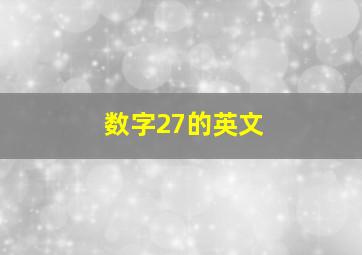 数字27的英文